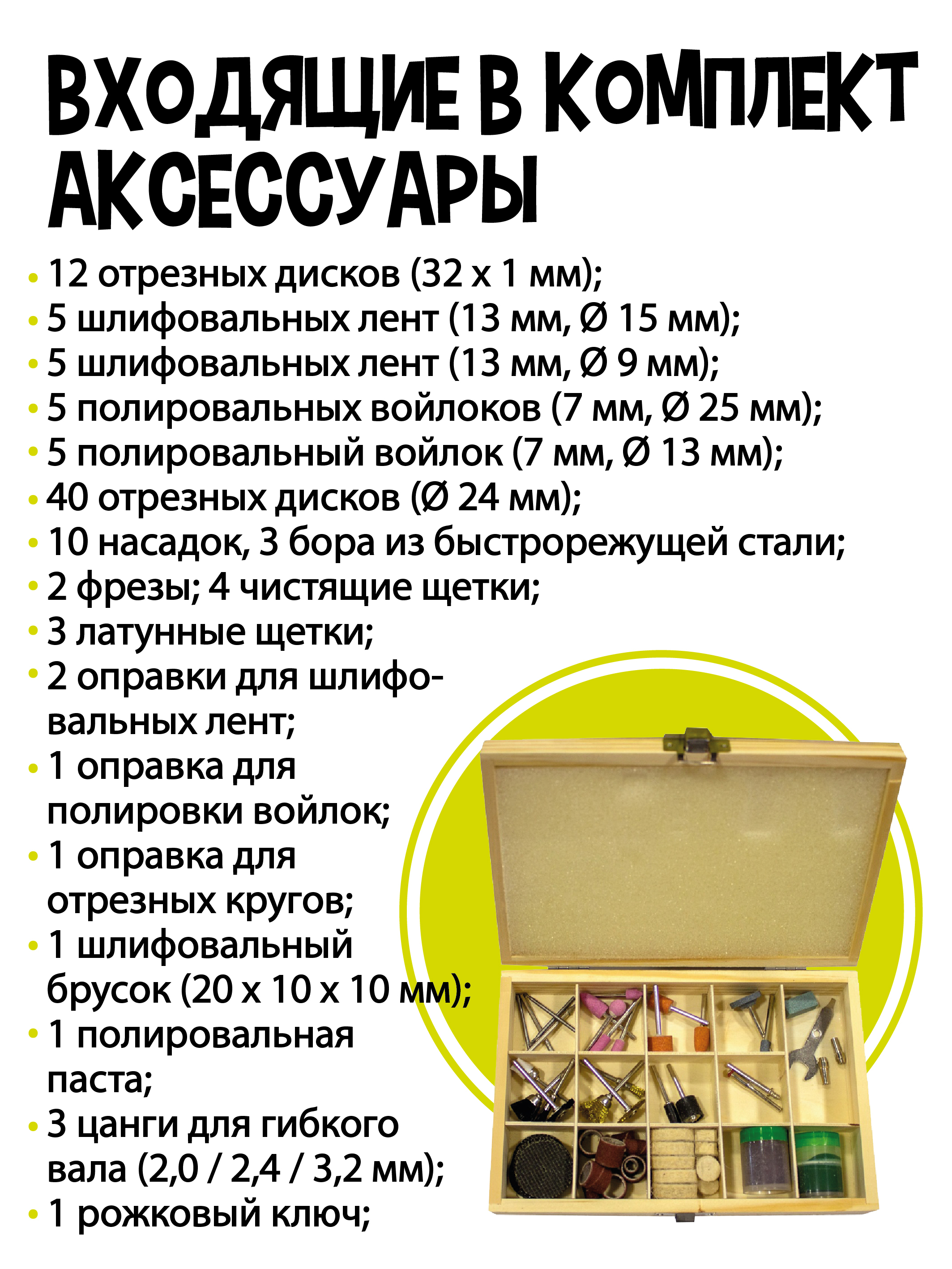 ВХОДЯЩИЕ В КОМПЛЕКТ АКСЕССУАРЫ

• 12 отрезных дисков (32 x 1 мм);
• 5 шлифовальных лент (13 мм, Ø 15 мм);
• 5 шлифовальных лент (13 мм, Ø 9 мм);
• 5 полировальных войлоков (7 мм, Ø 25 мм);
• 5 полировальный войлок (7 мм, Ø 13 мм);
• 40 отрезных дисков (Ø 24 мм);
• 10 насадок, 3 бора из быстрорежущей стали;
• 2 фрезы; 4 чистящие щетки;
• 3 латунные щетки;
• 2 оправки для шлифовальных лент;
• 1 оправка для полировки войлок;
• 1 оправка для отрезных кругов;
• 1 шлифовальный брусок (20 x 10 x 10 мм);
• 1 полировальная паста;
• 3 цанги для гибкого вала (2,0 / 2,4 / 3,2 мм);
• 1 рожковый ключ;